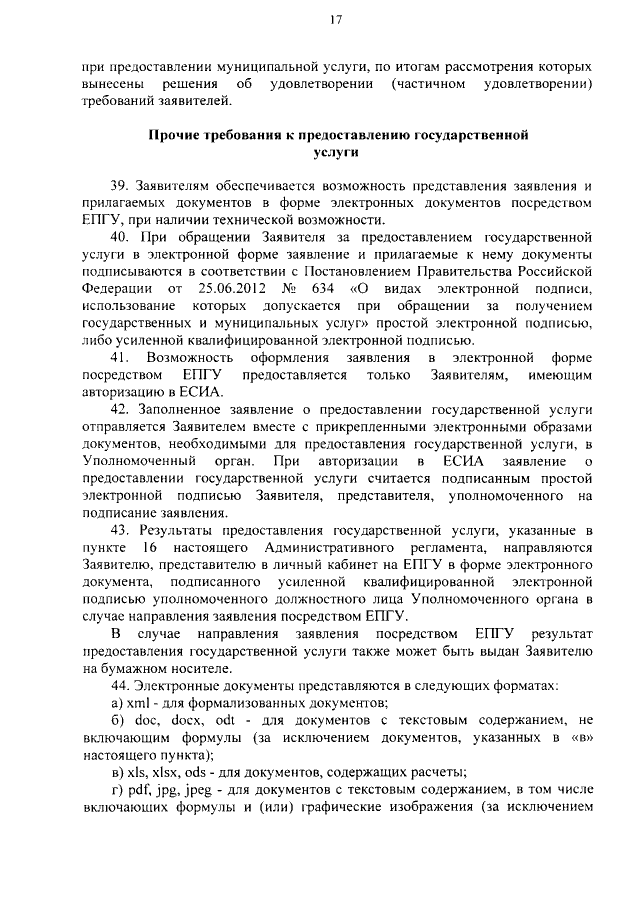 17

при предоставлении муниципальной услуги, по итогам рассмотрения которых вынесены решения об удовлетворении (частичном удовлетворении) требований заявителей.

Прочие требования к предоставлению государственной услуги

39. Заявителям обеспечивается возможность представления заявления и прилагаемых документов в форме электронных документов посредством ЕПГУ, при наличии технической возможности.

40. При обращении Заявителя за предоставлением государственной услуги в электронной форме заявление и прилагаемые к нему документы подписываются в соответствии с Постановлением Правительства Российской Федерации от 25.06.2012 № 634 «О видах электронной подписи, использование которых допускается при обращении за получением государственных и муниципальных услуг» простой электронной подписью, либо усиленной квалифицированной электронной подписью.

41. Возможность оформления заявления в электронной форме посредством ЕПГУ предоставляется только Заявителям, имеющим авторизацию в ЕСИА.

42. Заполненное заявление о предоставлении государственной услуги отправляется Заявителем вместе с прикрепленными электронными образами документов, необходимыми для предоставления государственной услуги, в Уполномоченный орган. При авторизации в ЕСИА заявление о предоставлении государственной услуги считается подписанным простой электронной подписью Заявителя, представителя, уполномоченного на подписание заявления.

43. Результаты предоставления государственной услуги, указанные в пункте 16 настоящего Административного регламента, направляются Заявителю, представителю в личный кабинет на ЕПГУ в форме электронного документа, подписанного усиленной квалифицированной электронной подписью уполномоченного должностного лица Уполномоченного органа в случае направления заявления посредством ЕПГУ.

В случае направления заявления посредством ЕПГУ результат предоставления государственной услуги также может быть выдан Заявителю на бумажном носителе.

44. Электронные документы представляются в следующих форматах:

а) xml - для формализованных документов;

б) doc, docx, odt - для документов с текстовым содержанием, не включающим формулы (за исключением документов, указанных в «в» настоящего пункта);

в) xls, xlsx, ods - для документов, содержащих расчеты;

г) pdf, jpg, jpeg - для документов с текстовым содержанием, в том числе включающих формулы и (или) графические изображения (за исключением